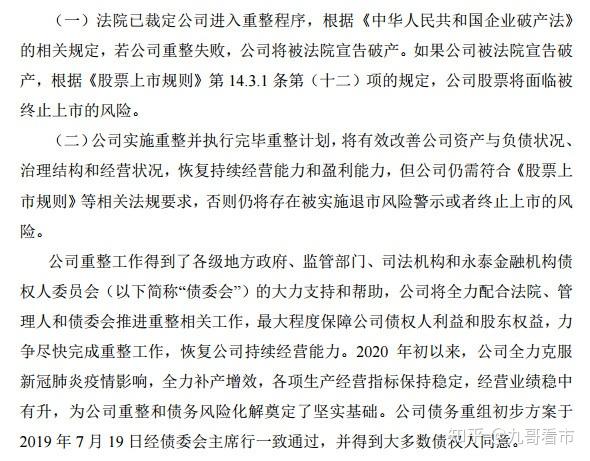 （一）法院已裁定公司进入重整程序，根据《中华人民共和国企业破产法》的相关规定，若公司重整失败，公司将被法院宣告破产。如果公司被法院宣告破产，根据《股票上市规则》第 14.3.1 条第（十二）项的规定，公司股票将面临被终止上市的风险。

（二）公司实施重整并执行完毕重整计划，将有效改善公司资产与负债状况、治理结构和经营状况，恢复持续经营能力和盈利能力，但公司仍需符合《股票上市规则》等相关法规要求，否则仍将存在被实施退市风险警示或者终止上市的风险。

公司重整工作得到了各级地方政府、监管部门、司法机构和永泰金融机构债权人委员会（以下简称“债委会”）的大力支持和帮助，公司将全力配合法院、管理人和债委会推进重整相关工作，最大程度保障公司债权人利益和股东权益，力争尽快完成重整工作，恢复公司持续经营能力。2020 年初以来，公司全力克服新冠肺炎疫情影响，全力补产增效，各项生产经营指标保持稳定，经营业绩稳中有升，为公司重整和债务风险化解奠定了坚实基础。公司债务重组初步方案于 2019 年 7 月 19 日经债委会主席行一致通过，并得到大多数债权人同意。

知乎 @九哥看市